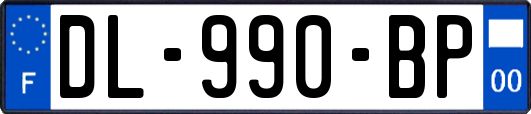 F
DL-990-BP
00